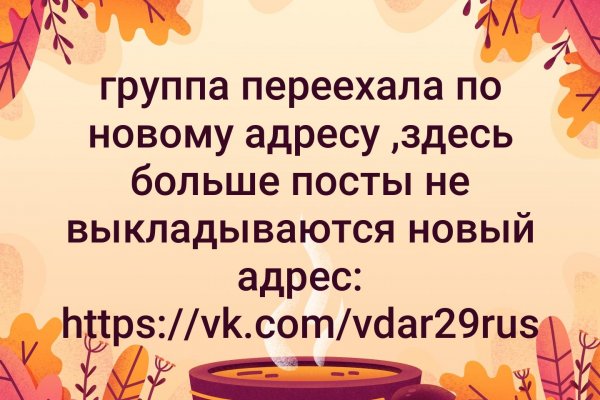 группа переехала по новому адресу ,здесь больше посты не выкладываются новый адрес: https://vk.com/vdar29rus